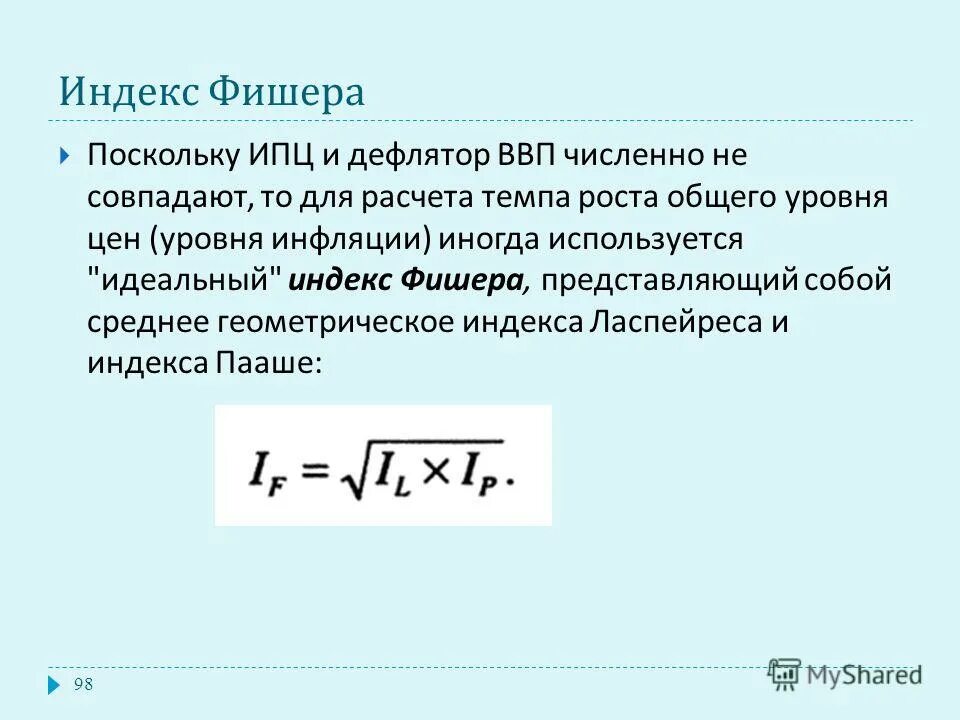 Индекс Фишера

Поскольку ИПЦ и дефлятор ВВП численно не совпадают, то для расчета темпа роста общего уровня цен (уровня инфляции) иногда используется "идеальный" индекс Фишера, представляющий собой среднее геометрическое индекса Ласпейреса и индекса Пааше:

$I_F = \sqrt{I_L \times I_P}.$

98

MyShared